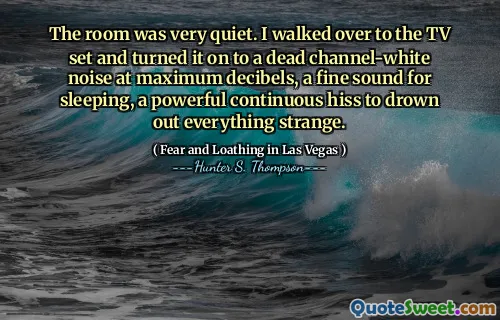 The room was very quiet. I walked over to the TV set and turned it on to a dead channel-white noise at maximum decibels, a fine sound for sleeping, a powerful continuous hiss to drown out everything strange.

( Fear and Loathing in Las Vegas )
---Hunter S. Thompson---

QuoteSweet.com